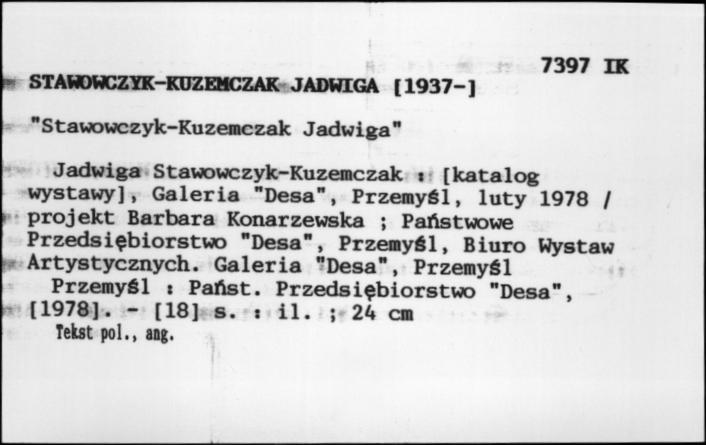 7397 IK

STAWOWCZYK-KUZEMCZAK JADWIGA [1937-]

"Stawowczyk-Kuzemczak Jadwiga"

Jadwiga Stawowczyk-Kuzemczak : [katalog wystawy], Galeria "Desa", Przemyśl, luty 1978 / projekt Barbara Konarzewska ; Państwowe Przedsiębiorstwo "Desa", Przemyśl, Biuro Wystaw Artystycznych. Galeria "Desa", Przemyśl

Przemyśl : Państ. Przedsiębiorstwo "Desa", [1978]. - [18] s. : il. ; 24 cm

Tekst pol., ang.